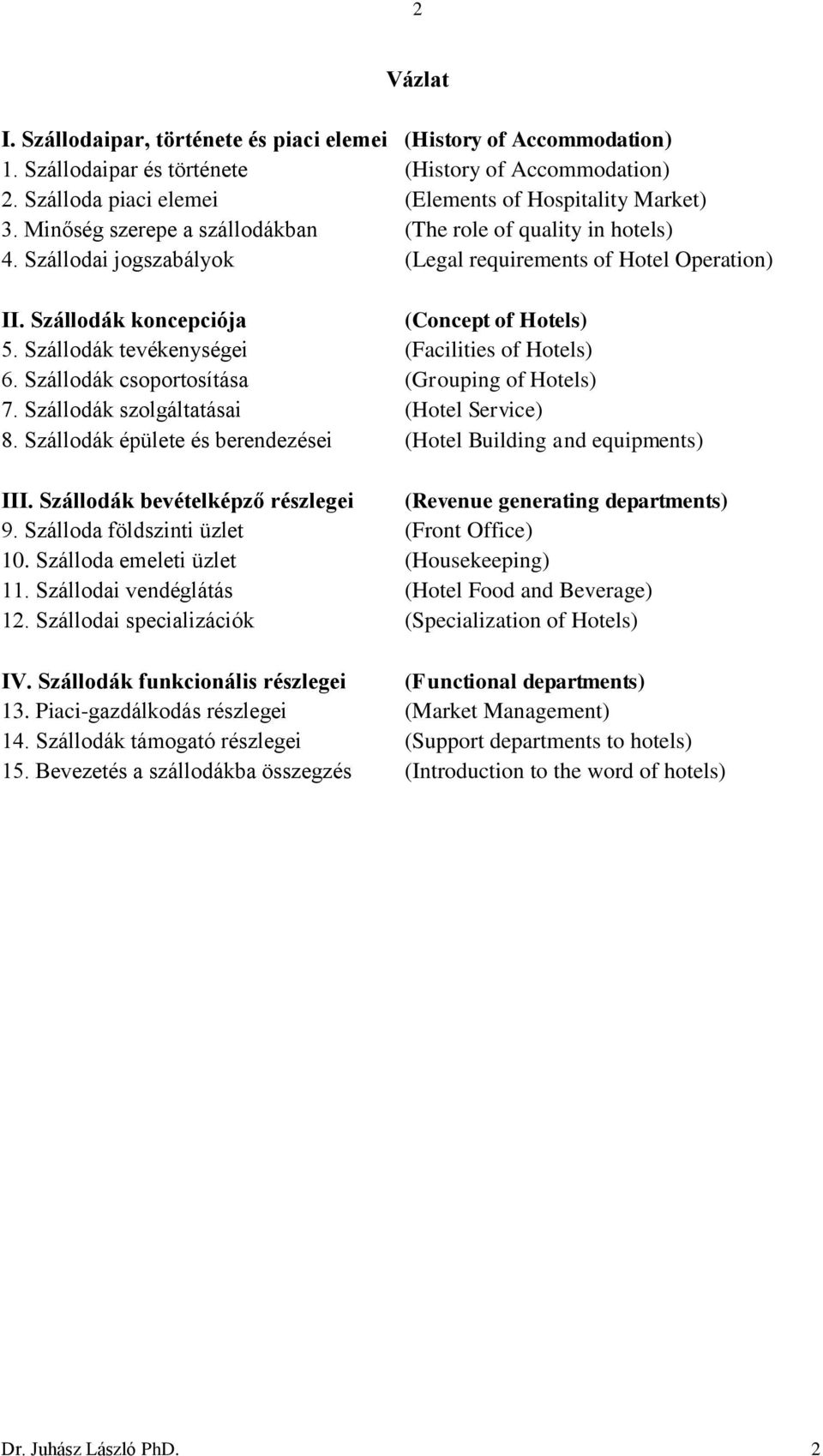 2

Vázlat

I. Szállodaipar, története és piaci elemei (History of Accommodation)
1. Szállodaipar és története (History of Accommodation)
2. Szálloda piaci elemei (Elements of Hospitality Market)
3. Minőség szerepe a szállodákban (The role of quality in hotels)
4. Szállodai jogszabályok (Legal requirements of Hotel Operation)

II. Szállodák koncepciója (Concept of Hotels)
5. Szállodák tevékenységei (Facilities of Hotels)
6. Szállodák csoportosítása (Grouping of Hotels)
7. Szállodák szolgáltatásai (Hotel Service)
8. Szállodák épülete és berendezései (Hotel Building and equipments)

III. Szállodák bevételképző részlegei (Revenue generating departments)
9. Szálloda földszinti üzlet (Front Office)
10. Szálloda emeleti üzlet (Housekeeping)
11. Szállodai vendéglátás (Hotel Food and Beverage)
12. Szállodai specializációk (Specialization of Hotels)

IV. Szállodák funkcionális részlegei (Functional departments)
13. Piaci-gazdálkodás részlegei (Market Management)
14. Szállodák támogató részlegei (Support departments to hotels)
15. Bevezetés a szállodákba összegzés (Introduction to the word of hotels)

Dr. Juhász László PhD. 2